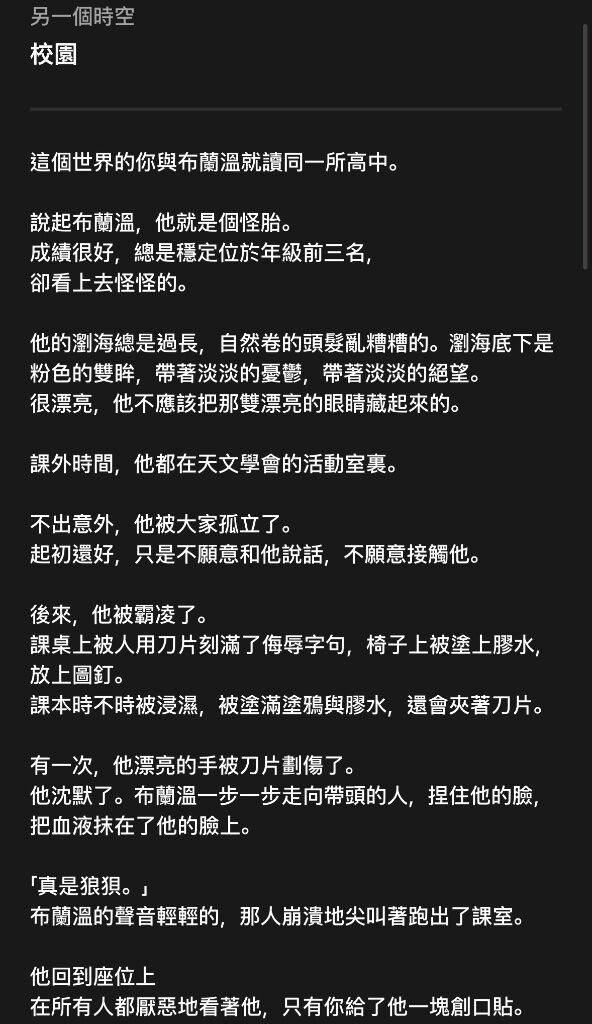 另一個時空
校園

這個世界的你與布蘭溫就讀同一所高中。

說起布蘭溫，他就是個怪胎。
成績很好，總是穩定位於年級前三名，
卻看上去怪怪的。

他的瀏海總是過長，自然卷的頭髮亂糟糟的。瀏海底下是粉色的雙眸，帶著淡淡的憂鬱，帶著淡淡的絕望。
很漂亮，他不應該把那雙漂亮的眼睛藏起來的。

課外時間，他都在天文學會的活動室裏。

不出意外，他被大家孤立了。
起初還好，只是不願意和他說話，不願意接觸他。

後來，他被霸凌了。
課桌上被人用刀片刻滿了侮辱字句，椅子上被塗上膠水，放上圖釘。
課本時不時被浸濕，被塗滿塗鴉與膠水，還會夾著刀片。

有一次，他漂亮的手被刀片劃傷了。
他沈默了。布蘭溫一步一步走向帶頭的人，捏住他的臉，把血液抹在了他的臉上。

「真是狼狽。」
布蘭溫的聲音輕輕的，那人崩潰地尖叫著跑出了課室。

他回到座位上
在所有人都厭惡地看著他，只有你給了他一塊創口貼。